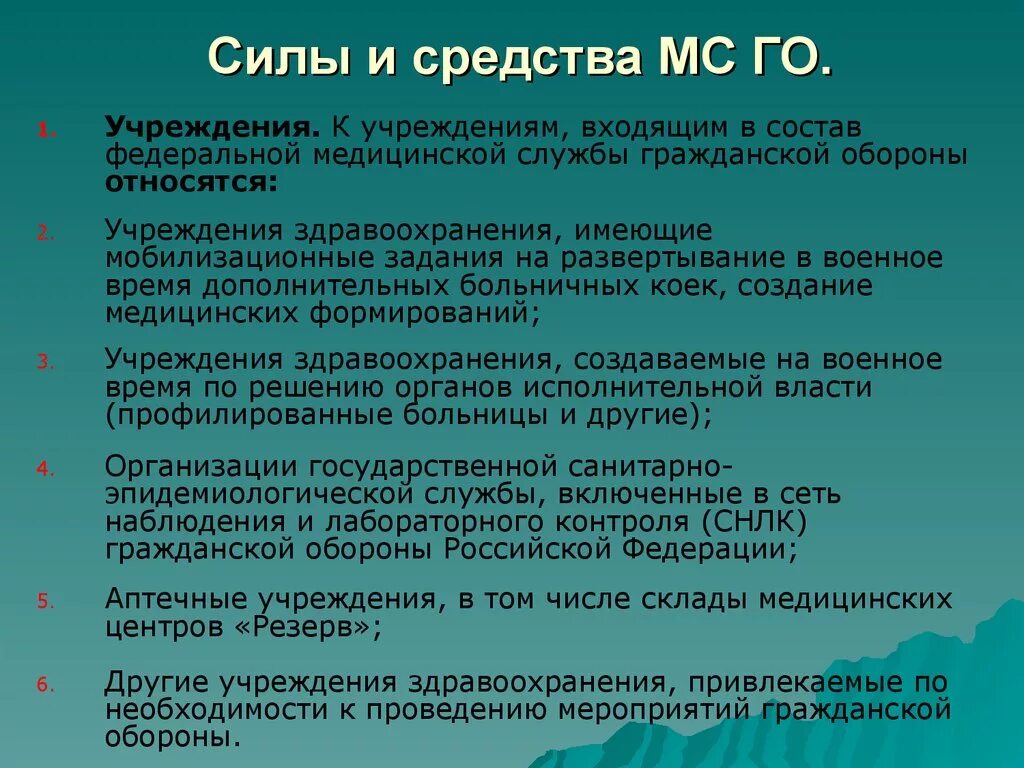 Силы и средства МС ГО.

1. Учреждения. К учреждениям, входящим в состав федеральной медицинской службы гражданской обороны относятся:

2. Учреждения здравоохранения, имеющие мобилизационные задания на развертывание в военное время дополнительных больничных коек, создание медицинских формирований;

3. Учреждения здравоохранения, создаваемые на военное время по решению органов исполнительной власти (профилированные больницы и другие);

4. Организации государственной санитарно-эпидемиологической службы, включенные в сеть наблюдения и лабораторного контроля (СНЛК) гражданской обороны Российской Федерации;

5. Аптечные учреждения, в том числе склады медицинских центров «Резерв»;

6. Другие учреждения здравоохранения, привлекаемые по необходимости к проведению мероприятий гражданской обороны.